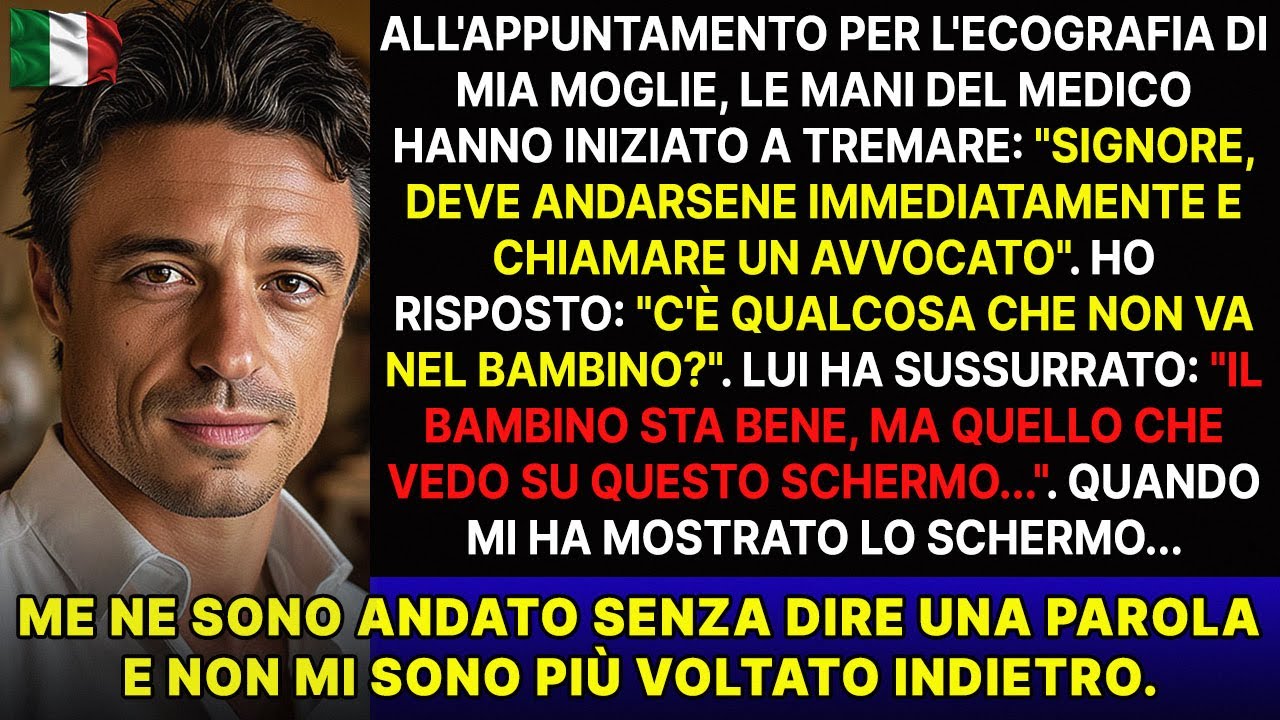 ALL'APPUNTAMENTO PER L'ECOGRAFIA DI MIA MOGLIE, LE MANI DEL MEDICO HANNO INIZIATO A TREMARE: "SIGNORE, DEVE ANDARSENE IMMEDIATAMENTE E CHIAMARE UN AVVOCATO". HO RISPOSTO: "C'È QUALCOSA CHE NON VA NEL BAMBINO?". LUI HA SUSSURRATO: "IL BAMBINO STA BENE, MA QUELLO CHE VEDO SU QUESTO SCHERMO...". QUANDO MI HA MOSTRATO LO SCHERMO...

ME NE SONO ANDATO SENZA DIRE UNA PAROLA E NON MI SONO PIÙ VOLTATO INDIETRO.